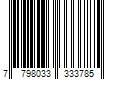 7 798033 333785